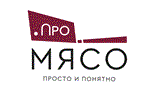 .ПРО
МЯСО
ПРОСТО И ПОНЯТНО